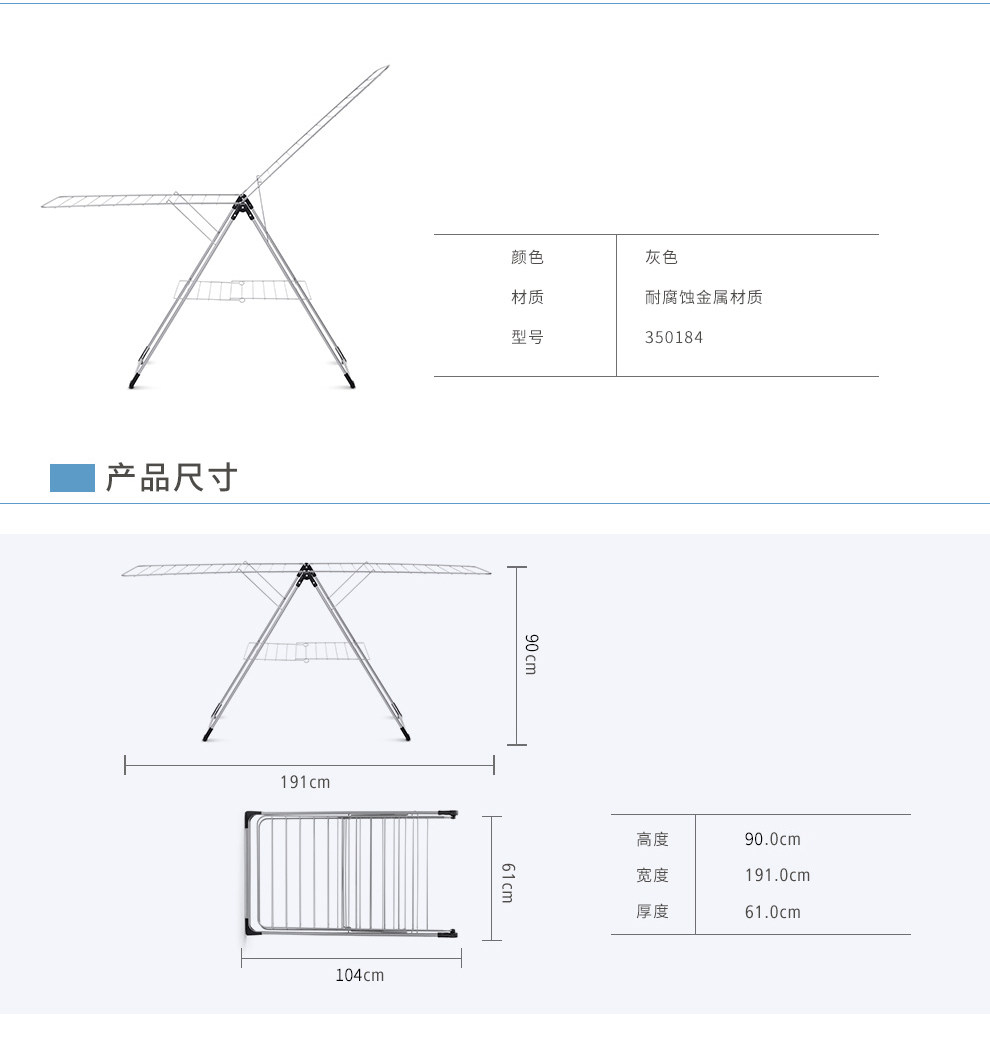 颜色 灰色
材质 耐腐蚀金属材质
型号 350184

产品尺寸

90cm

191cm

61cm

104cm

高度 90.0cm
宽度 191.0cm
厚度 61.0cm